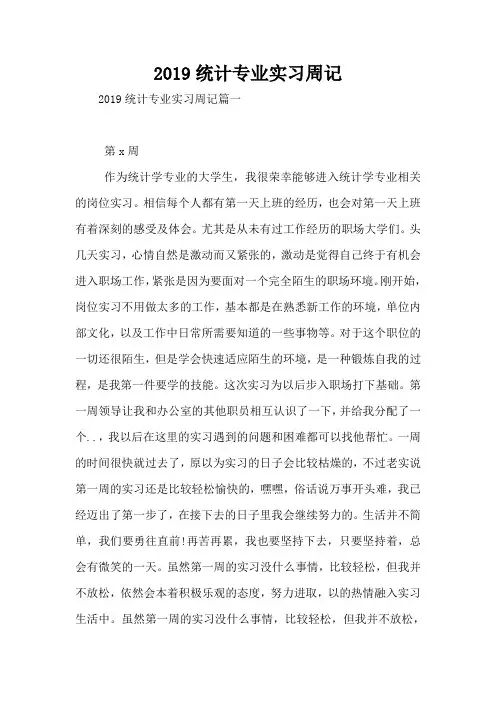 2019 统计专业实习周记

2019 统计专业实习周记篇一

第 x 周

作为统计学专业的大学生，我很荣幸能够进入统计学专业相关的岗位实习。相信每个人都有第一天上班的经历，也会对第一天上班有着深刻的感受及体会。尤其是从未有过工作经历的职场大学们。头几天实习，心情自然是激动而又紧张的，激动是觉得自己终于有机会进入职场工作，紧张是因为要面对一个完全陌生的职场环境。刚开始，岗位实习不用做太多的工作，基本都是在熟悉新工作的环境，单位内部文化，以及工作中日常所需要知道的一些事物等。对于这个职位的一切还很陌生，但是学会快速适应陌生的环境，是一种锻炼自我的过程，是我第一件要学的技能。这次实习为以后步入职场打下基础。第一周领导让我和办公室的其他职员相互认识了一下，并给我分配了一个..，我以后在这里的实习遇到的问题和困难都可以找他帮忙。一周的时间很快就过去了，原以为实习的日子会比较枯燥的，不过老实说第一周的实习还是比较轻松愉快的，嘿嘿，俗话说万事开头难，我已经迈出了第一步了，在接下去的日子里我会继续努力的。生活并不简单，我们要勇往直前!再苦再累，我也要坚持下去，只要坚持着，总会有微笑的一天。虽然第一周的实习没什么事情，比较轻松，但我并不放松，依然会本着积极乐观的态度，努力进取，以的热情融入实习生活中。虽然第一周的实习没什么事情，比较轻松，但我并不放松，